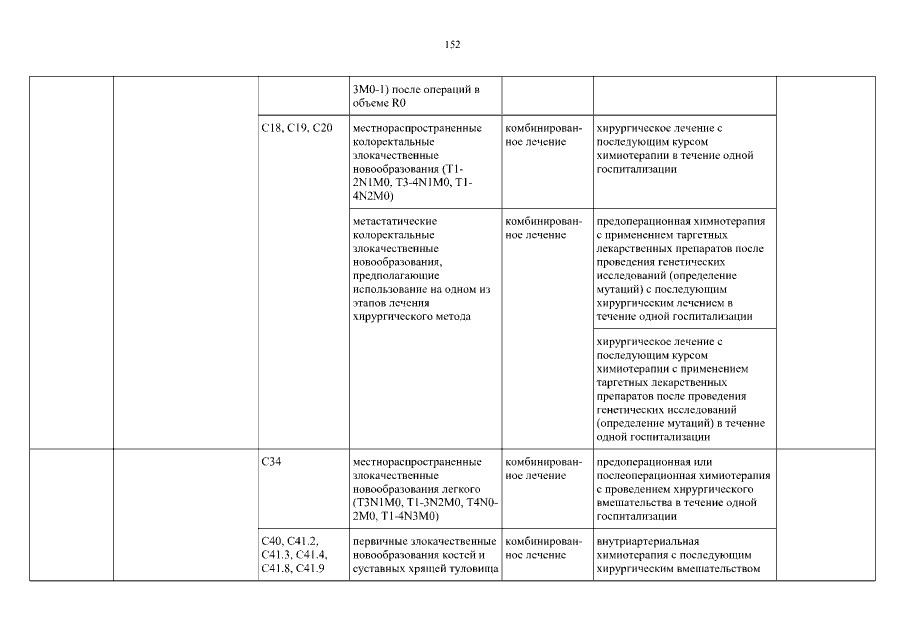 152

| | | | | | | |
|---|---|---|---|---|---|---|
| | | | 3M0-1) после операций в объеме R0 | | | |
| | | C18, C19, C20 | местнораспространенные колоректальные злокачественные новообразования (T1-2N1M0, T3-4N1M0, T1-4N2M0) | комбинированное лечение | хирургическое лечение с последующим курсом химиотерапии в течение одной госпитализации | |
| | | | метастатические колоректальные злокачественные новообразования, предполагающие использование на одном из этапов лечения хирургического метода | комбинированное лечение | предоперационная химиотерапия с применением таргетных лекарственных препаратов после проведения генетических исследований (определение мутаций) с последующим хирургическим лечением в течение одной госпитализации | |
| | | | | | хирургическое лечение с последующим курсом химиотерапии с применением таргетных лекарственных препаратов после проведения генетических исследований (определение мутаций) в течение одной госпитализации | |
| | | C34 | местнораспространенные злокачественные новообразования легкого (T3N1M0, T1-3N2M0, T4N0-2M0, T1-4N3M0) | комбинированное лечение | предоперационная или послеоперационная химиотерапия с проведением хирургического вмешательства в течение одной госпитализации | |
| | | C40, C41.2, C41.3, C41.4, C41.8, C41.9 | первичные злокачественные новообразования костей и суставных хрящей туловища | комбинированное лечение | внутриартериальная химиотерапия с последующим хирургическим вмешательством | |